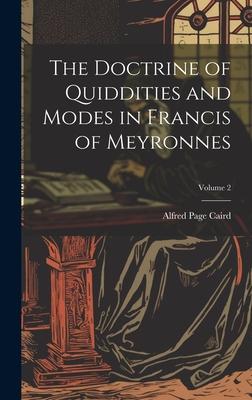 The Doctrine of Quiddities and Modes in Francis of Meyronnes

Volume 2

Alfred Page Caird